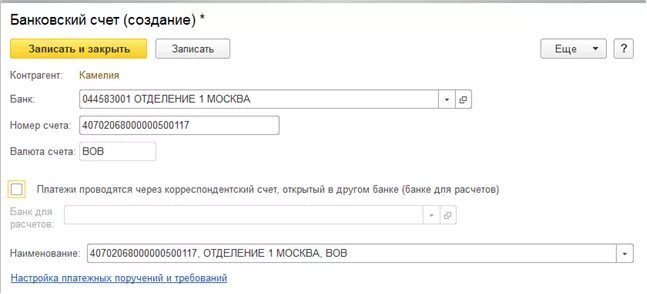 Банковский счет (создание) *

Записать и закрыть

Записать

Еще

?

Контрагент: Камелия

Банк: 044583001 ОТДЕЛЕНИЕ 1 МОСКВА

Номер счета: 40702068000000500117

Валюта счета: BOB

Платежи проводятся через корреспондентский счет, открытый в другом банке (банке для расчетов)

Банк для расчетов:

Наименование: 40702068000000500117, ОТДЕЛЕНИЕ 1 МОСКВА, BOB

Настройка платежных поручений и требований